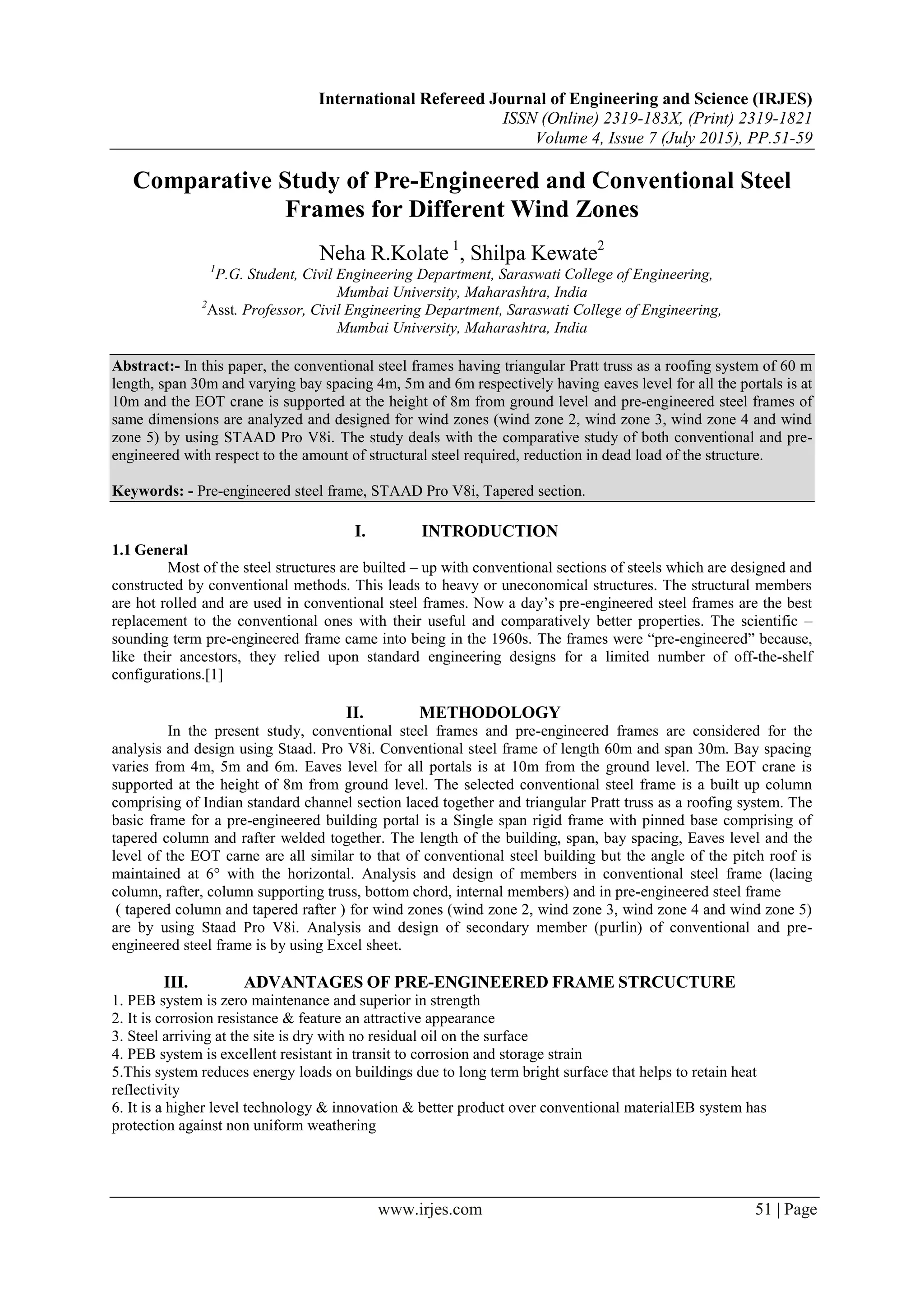 International Refereed Journal of Engineering and Science (IRJES)
ISSN (Online) 2319-183X, (Print) 2319-1821
Volume 4, Issue 7 (July 2015), PP.51-59

Comparative Study of Pre-Engineered and Conventional Steel Frames for Different Wind Zones

Neha R.Kolate $^1$, Shilpa Kewate$^2$
$^1$P.G. Student, Civil Engineering Department, Saraswati College of Engineering, Mumbai University, Maharashtra, India
$^2$Asst. Professor, Civil Engineering Department, Saraswati College of Engineering, Mumbai University, Maharashtra, India

Abstract:- In this paper, the conventional steel frames having triangular Pratt truss as a roofing system of 60 m length, span 30m and varying bay spacing 4m, 5m and 6m respectively having eaves level for all the portals is at 10m and the EOT crane is supported at the height of 8m from ground level and pre-engineered steel frames of same dimensions are analyzed and designed for wind zones (wind zone 2, wind zone 3, wind zone 4 and wind zone 5) by using STAAD Pro V8i. The study deals with the comparative study of both conventional and pre-engineered with respect to the amount of structural steel required, reduction in dead load of the structure.

Keywords: - Pre-engineered steel frame, STAAD Pro V8i, Tapered section.

I. INTRODUCTION
1.1 General
Most of the steel structures are builted – up with conventional sections of steels which are designed and constructed by conventional methods. This leads to heavy or uneconomical structures. The structural members are hot rolled and are used in conventional steel frames. Now a day's pre-engineered steel frames are the best replacement to the conventional ones with their useful and comparatively better properties. The scientific – sounding term pre-engineered frame came into being in the 1960s. The frames were "pre-engineered" because, like their ancestors, they relied upon standard engineering designs for a limited number of off-the-shelf configurations.[1]

II. METHODOLOGY
In the present study, conventional steel frames and pre-engineered frames are considered for the analysis and design using Staad. Pro V8i. Conventional steel frame of length 60m and span 30m. Bay spacing varies from 4m, 5m and 6m. Eaves level for all portals is at 10m from the ground level. The EOT crane is supported at the height of 8m from ground level. The selected conventional steel frame is a built up column comprising of Indian standard channel section laced together and triangular Pratt truss as a roofing system. The basic frame for a pre-engineered building portal is a Single span rigid frame with pinned base comprising of tapered column and rafter welded together. The length of the building, span, bay spacing, Eaves level and the level of the EOT carne are all similar to that of conventional steel building but the angle of the pitch roof is maintained at 6° with the horizontal. Analysis and design of members in conventional steel frame (lacing column, rafter, column supporting truss, bottom chord, internal members) and in pre-engineered steel frame ( tapered column and tapered rafter ) for wind zones (wind zone 2, wind zone 3, wind zone 4 and wind zone 5) are by using Staad Pro V8i. Analysis and design of secondary member (purlin) of conventional and pre-engineered steel frame is by using Excel sheet.

III. ADVANTAGES OF PRE-ENGINEERED FRAME STRCUCTURE
1. PEB system is zero maintenance and superior in strength
2. It is corrosion resistance & feature an attractive appearance
3. Steel arriving at the site is dry with no residual oil on the surface
4. PEB system is excellent resistant in transit to corrosion and storage strain
5.This system reduces energy loads on buildings due to long term bright surface that helps to retain heat reflectivity
6. It is a higher level technology & innovation & better product over conventional materialEB system has protection against non uniform weathering

www.irjes.com 51 | Page